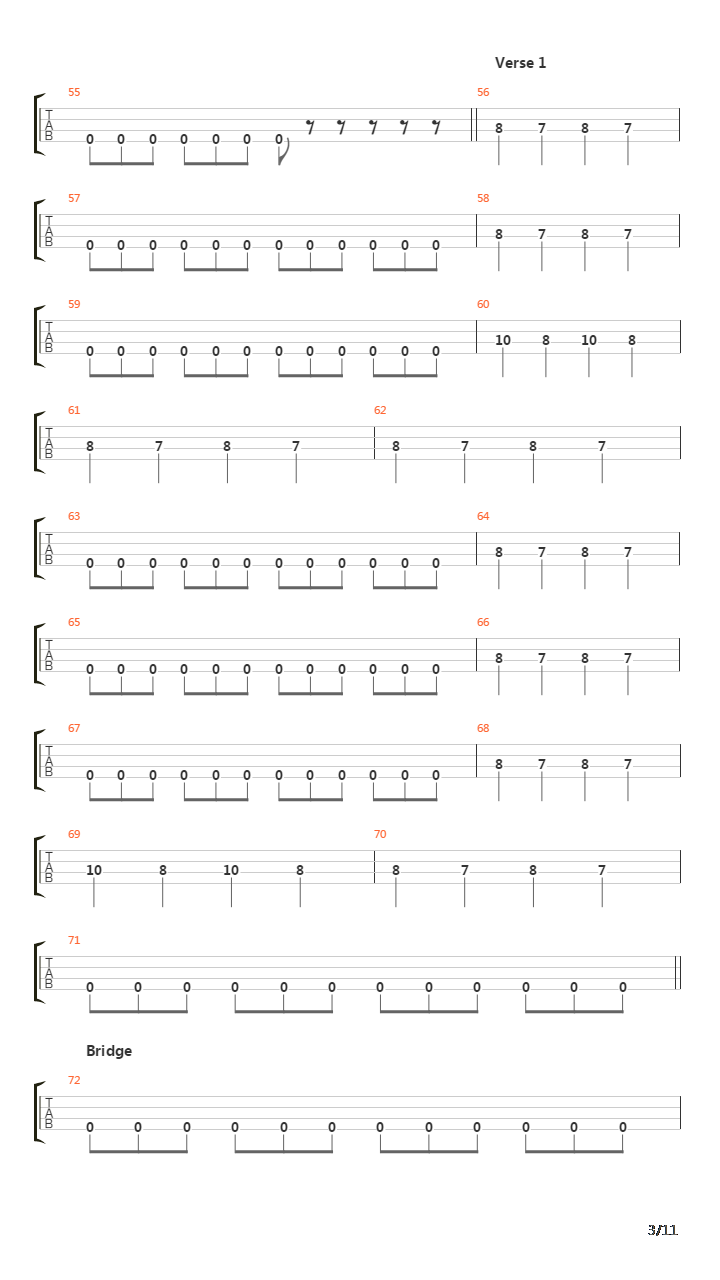 Verse 1

55
T
A
B
0 0 0 0 0 0 0

56
8 7 8 7

57
T
A
B
0 0 0 0 0 0 0 0 0 0 0 0

58
8 7 8 7

59
T
A
B
0 0 0 0 0 0 0 0 0 0 0 0

60
10 8 10 8

61
T
A
B
8 7 8 7

62
8 7 8 7

63
T
A
B
0 0 0 0 0 0 0 0 0 0 0 0

64
8 7 8 7

65
T
A
B
0 0 0 0 0 0 0 0 0 0 0 0

66
8 7 8 7

67
T
A
B
0 0 0 0 0 0 0 0 0 0 0 0

68
8 7 8 7

69
T
A
B
10 8 10 8

70
8 7 8 7

71
T
A
B
0 0 0 0 0 0 0 0 0 0 0 0

Bridge

72
T
A
B
0 0 0 0 0 0 0 0 0 0 0 0

3/11